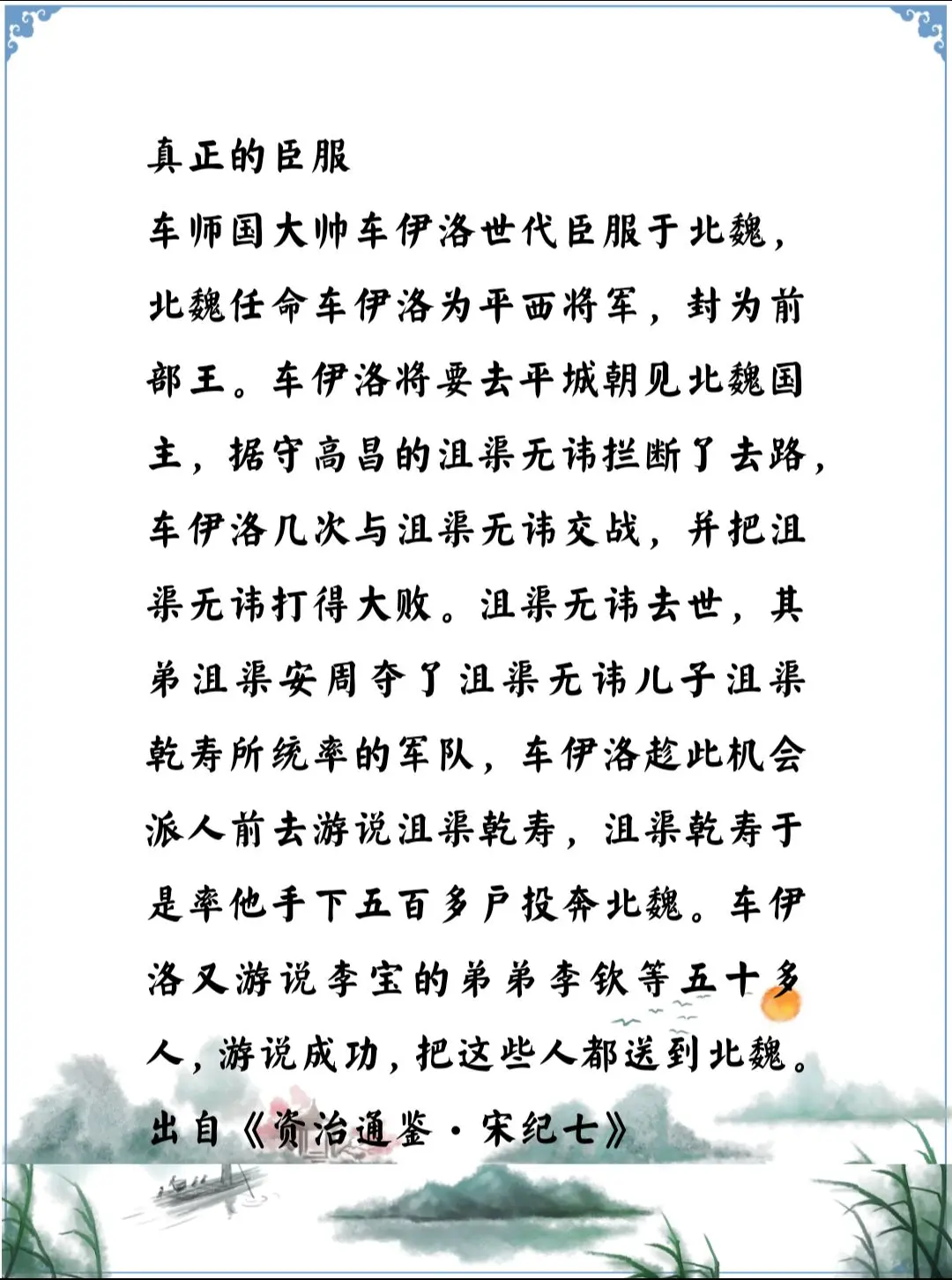 真正的臣服

车师国大帅车伊洛世代臣服于北魏，北魏任命车伊洛为平西将军，封为前部王。车伊洛将要去平城朝见北魏国主，据守高昌的沮渠无讳拦断了去路，车伊洛几次与沮渠无讳交战，并把沮渠无讳打得大败。沮渠无讳去世，其弟沮渠安周夺了沮渠无讳儿子沮渠乾寿所统率的军队，车伊洛趁此机会派人前去游说沮渠乾寿，沮渠乾寿于是率他手下五百多户投奔北魏。车伊洛又游说李宝的弟弟李钦等五十多人，游说成功，把这些人都送到北魏。

出自《资治通鉴·宋纪七》